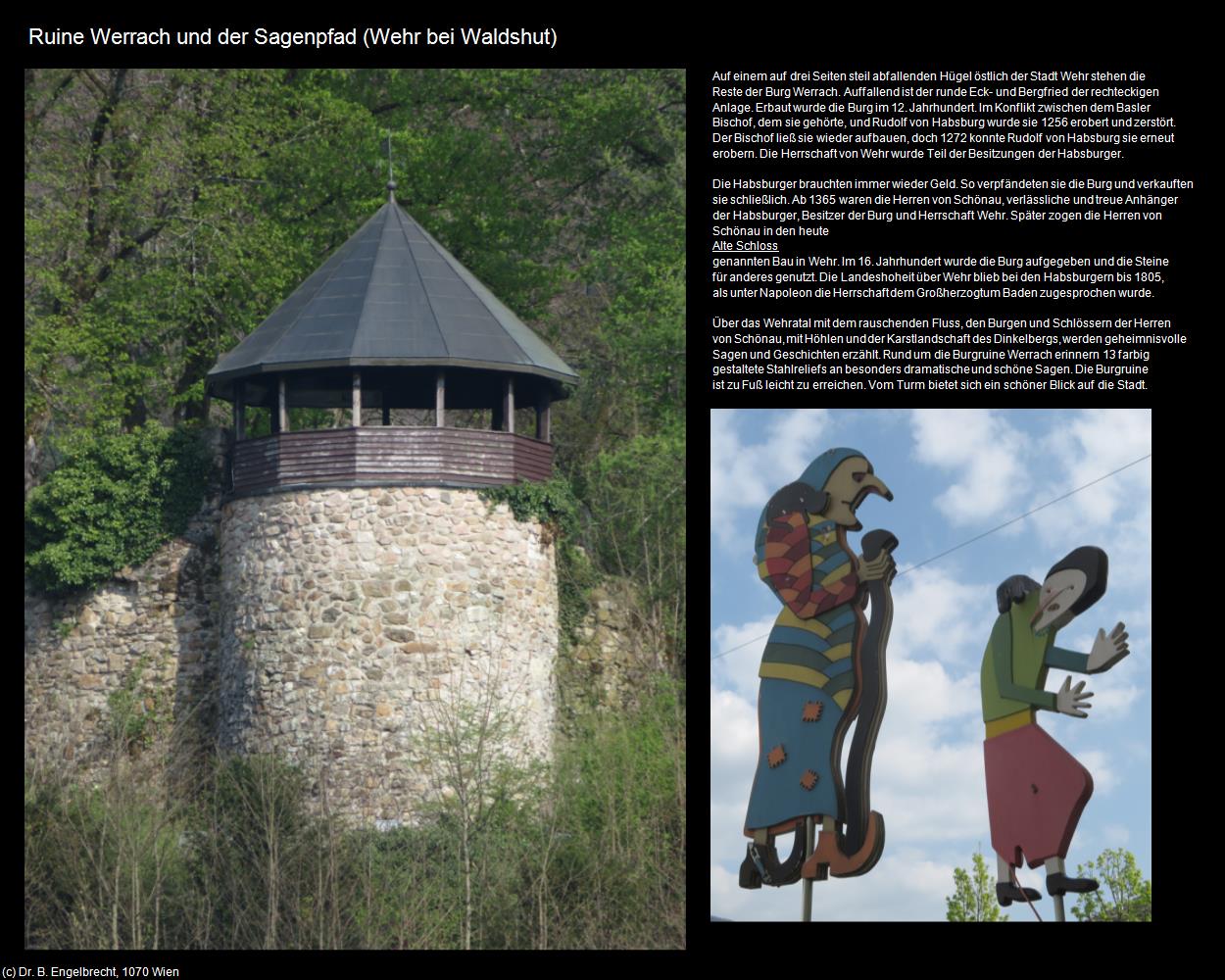 Ruine Werrach und der Sagenpfad (Wehr bei Waldshut)

Auf einem auf drei Seiten steil abfallenden Hügel östlich der Stadt Wehr stehen die Reste der Burg Werrach. Auffallend ist der runde Eck- und Bergfried der rechteckigen Anlage. Erbaut wurde die Burg im 12. Jahrhundert. Im Konflikt zwischen dem Basler Bischof, dem sie gehörte, und Rudolf von Habsburg wurde sie 1256 erobert und zerstört. Der Bischof ließ sie wieder aufbauen, doch 1272 konnte Rudolf von Habsburg sie erneut erobern. Die Herrschaft von Wehr wurde Teil der Besitzungen der Habsburger.

Die Habsburger brauchten immer wieder Geld. So verpfändeten sie die Burg und verkauften sie schließlich. Ab 1365 waren die Herren von Schönau, verlässliche und treue Anhänger der Habsburger, Besitzer der Burg und Herrschaft Wehr. Später zogen die Herren von Schönau in den heute
Alte Schloss
genannten Bau in Wehr. Im 16. Jahrhundert wurde die Burg aufgegeben und die Steine für anderes genutzt. Die Landeshoheit über Wehr blieb bei den Habsburgern bis 1805, als unter Napoleon die Herrschaft dem Großherzogtum Baden zugesprochen wurde.

Über das Wehratal mit dem rauschenden Fluss, den Burgen und Schlössern der Herren von Schönau, mit Höhlen und der Karstlandschaft des Dinkelbergs, werden geheimnisvolle Sagen und Geschichten erzählt. Rund um die Burgruine Werrach erinnern 13 farbig gestaltete Stahlreliefs an besonders dramatische und schöne Sagen. Die Burgruine ist zu Fuß leicht zu erreichen. Vom Turm bietet sich ein schöner Blick auf die Stadt.

(c) Dr. B. Engelbrecht, 1070 Wien